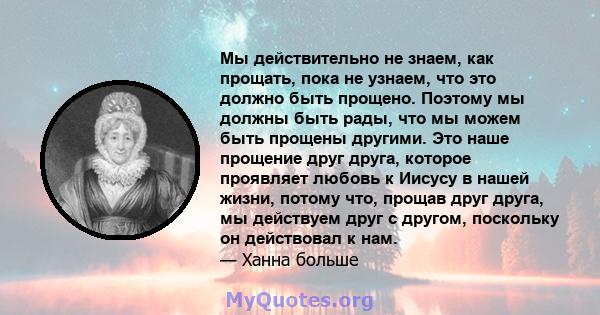 Мы действительно не знаем, как прощать, пока не узнаем, что это должно быть прощено. Поэтому мы должны быть рады, что мы можем быть прощены другими. Это наше прощение друг друга, которое проявляет любовь к Иисусу в нашей жизни, потому что, прощав друг друга, мы действуем друг с другом, поскольку он действовал к нам.
— Ханна больше

MyQuotes.org